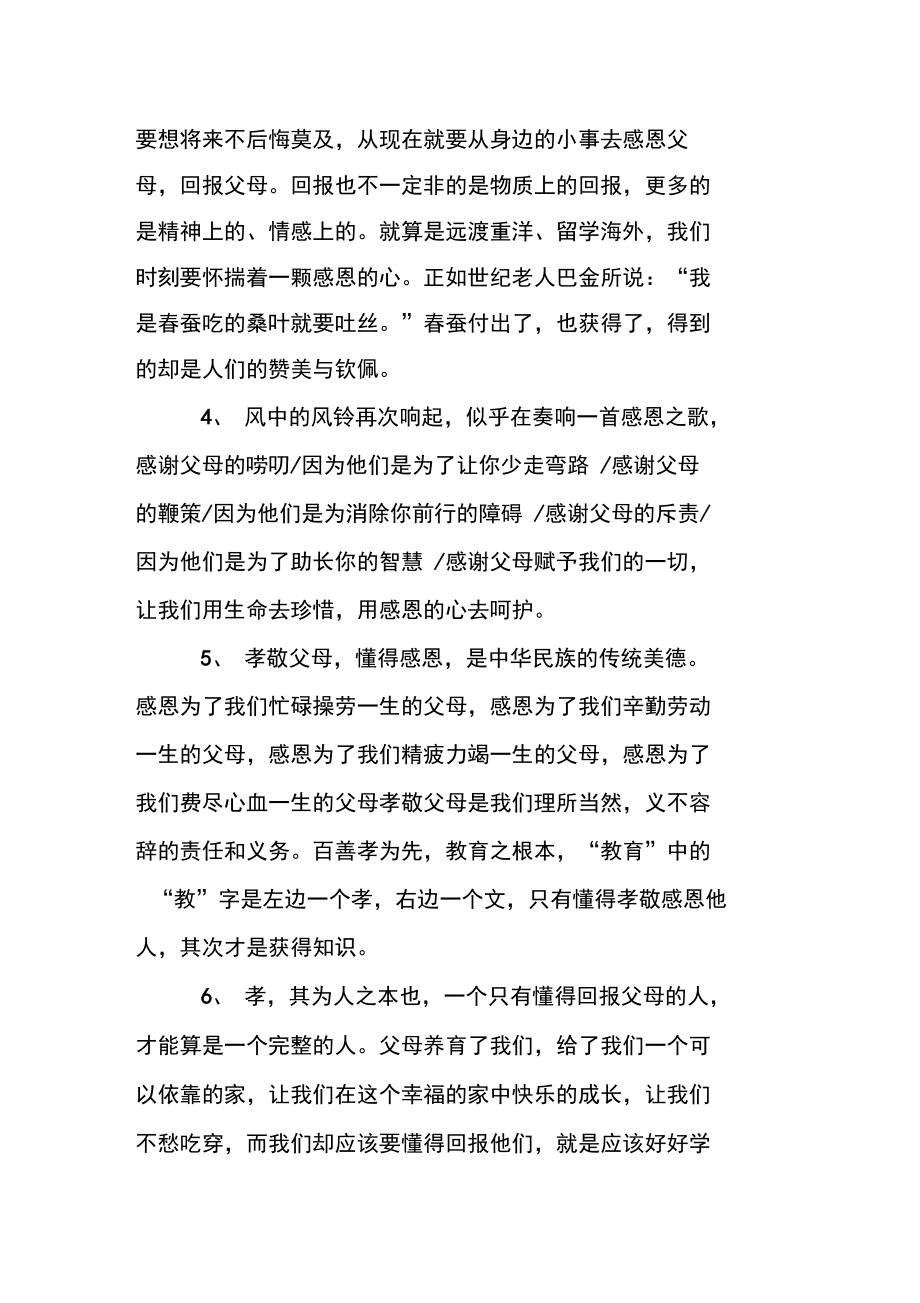 要想将来不后悔莫及，从现在就要从身边的小事去感恩父母，回报父母。回报也不一定非的是物质上的回报，更多的是精神上的、情感上的。就算是远渡重洋、留学海外，我们时刻要怀揣着一颗感恩的心。正如世纪老人巴金所说：“我是春蚕吃的桑叶就要吐丝。”春蚕付出了，也获得了，得到的却是人们的赞美与钦佩。

4、 风中的风铃再次响起，似乎在奏响一首感恩之歌，感谢父母的唠叨/因为他们是为了让你少走弯路 /感谢父母的鞭策/因为他们是为消除你前行的障碍 /感谢父母的斥责/因为他们是为了助长你的智慧 /感谢父母赋予我们的一切，让我们用生命去珍惜，用感恩的心去呵护。

5、 孝敬父母，懂得感恩，是中华民族的传统美德。感恩为了我们忙碌操劳一生的父母，感恩为了我们辛勤劳动一生的父母，感恩为了我们精疲力竭一生的父母，感恩为了我们费尽心血一生的父母孝敬父母是我们理所当然，义不容辞的责任和义务。百善孝为先，教育之根本，“教育”中的“教”字是左边一个孝，右边一个文，只有懂得孝敬感恩他人，其次才是获得知识。

6、 孝，其为人之本也，一个只有懂得回报父母的人，才能算是一个完整的人。父母养育了我们，给了我们一个可以依靠的家，让我们在这个幸福的家中快乐的成长，让我们不愁吃穿，而我们却应该要懂得回报他们，就是应该好好学